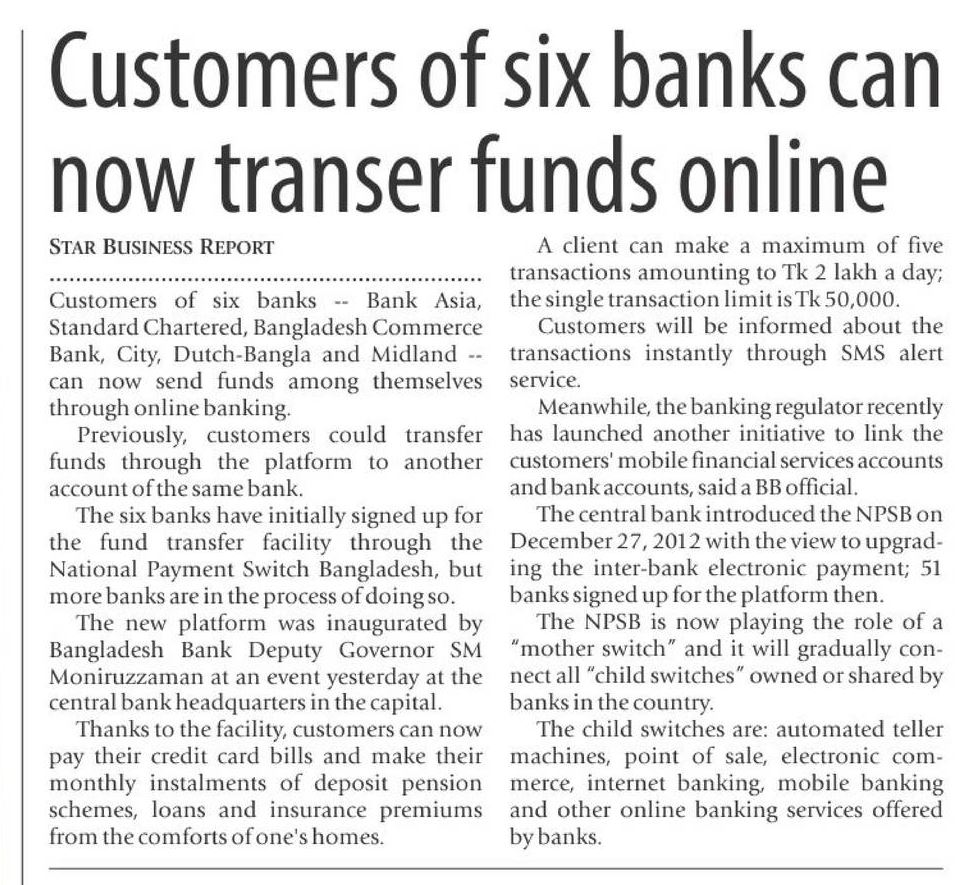 Customers of six banks can now transer funds online

STAR BUSINESS REPORT

Customers of six banks -- Bank Asia, Standard Chartered, Bangladesh Commerce Bank, City, Dutch-Bangla and Midland -- can now send funds among themselves through online banking.

Previously, customers could transfer funds through the platform to another account of the same bank.

The six banks have initially signed up for the fund transfer facility through the National Payment Switch Bangladesh, but more banks are in the process of doing so.

The new platform was inaugurated by Bangladesh Bank Deputy Governor SM Moniruzzaman at an event yesterday at the central bank headquarters in the capital.

Thanks to the facility, customers can now pay their credit card bills and make their monthly instalments of deposit pension schemes, loans and insurance premiums from the comforts of one's homes.

A client can make a maximum of five transactions amounting to Tk 2 lakh a day; the single transaction limit is Tk 50,000.

Customers will be informed about the transactions instantly through SMS alert service.

Meanwhile, the banking regulator recently has launched another initiative to link the customers' mobile financial services accounts and bank accounts, said a BB official.

The central bank introduced the NPSB on December 27, 2012 with the view to upgrading the inter-bank electronic payment; 51 banks signed up for the platform then.

The NPSB is now playing the role of a "mother switch" and it will gradually connect all "child switches" owned or shared by banks in the country.

The child switches are: automated teller machines, point of sale, electronic commerce, internet banking, mobile banking and other online banking services offered by banks.